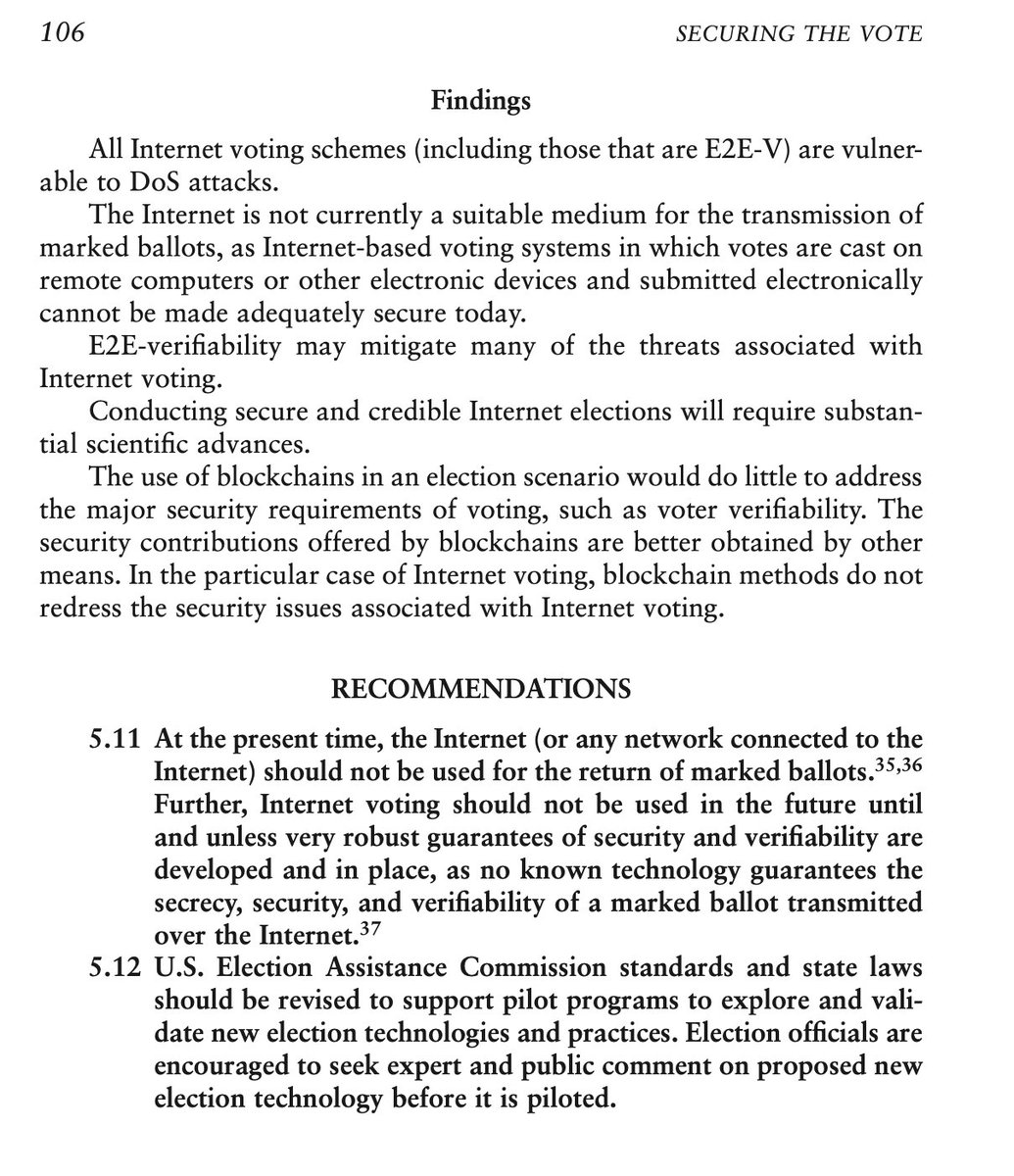 106 SECURING THE VOTE

Findings

All Internet voting schemes (including those that are E2E-V) are vulnerable to DoS attacks.

The Internet is not currently a suitable medium for the transmission of marked ballots, as Internet-based voting systems in which votes are cast on remote computers or other electronic devices and submitted electronically cannot be made adequately secure today.

E2E-verifiability may mitigate many of the threats associated with Internet voting.

Conducting secure and credible Internet elections will require substantial scientific advances.

The use of blockchains in an election scenario would do little to address the major security requirements of voting, such as voter verifiability. The security contributions offered by blockchains are better obtained by other means. In the particular case of Internet voting, blockchain methods do not redress the security issues associated with Internet voting.

RECOMMENDATIONS

5.11 At the present time, the Internet (or any network connected to the Internet) should not be used for the return of marked ballots.$^{35,36}$ Further, Internet voting should not be used in the future until and unless very robust guarantees of security and verifiability are developed and in place, as no known technology guarantees the secrecy, security, and verifiability of a marked ballot transmitted over the Internet.$^{37}$

5.12 U.S. Election Assistance Commission standards and state laws should be revised to support pilot programs to explore and validate new election technologies and practices. Election officials are encouraged to seek expert and public comment on proposed new election technology before it is piloted.